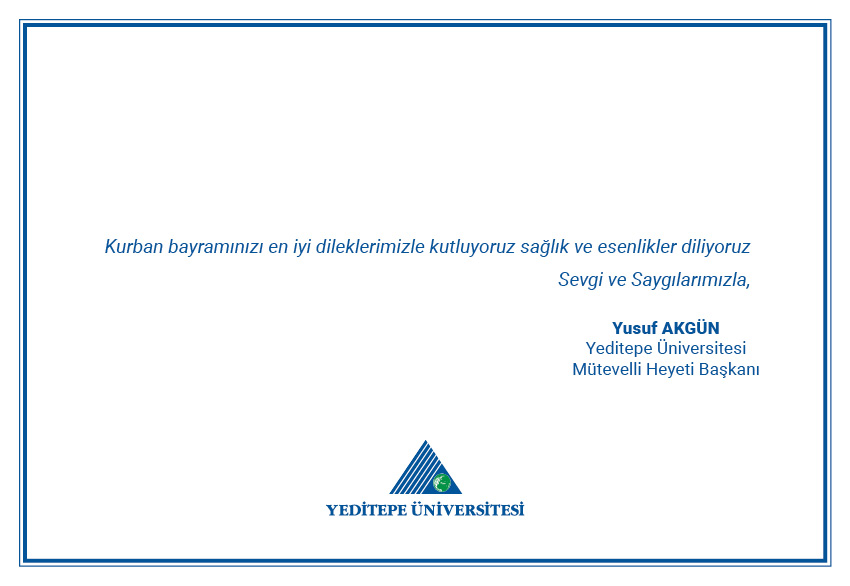 Kurban bayramınızı en iyi dileklerimizle kutluyoruz sağlık ve esenlikler diliyoruz

Sevgi ve Saygılarımızla,

Yusuf AKGÜN
Yeditepe Üniversitesi
Mütevelli Heyeti Başkanı

YEDİTEPE ÜNİVERSİTESİ